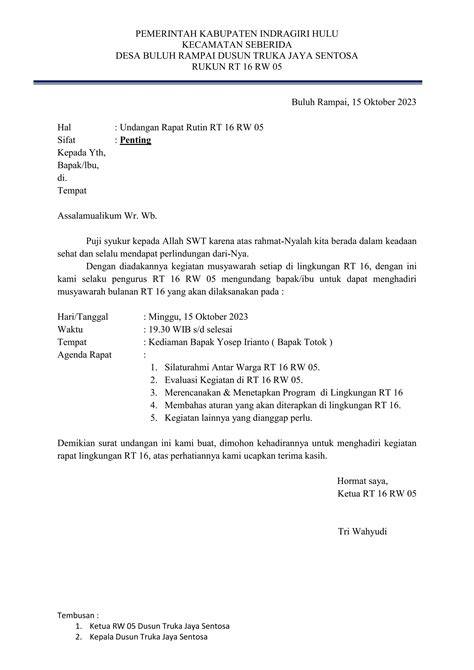 PEMERINTAH KABUPATEN INDRAGIRI HULU
KECAMATAN SEBERIDA
DESA BULUH RAMPAI DUSUN TRUKA JAYA SENTOSA
RUKUN RT 16 RW 05

Buluh Rampai, 15 Oktober 2023

Hal : Undangan Rapat Rutin RT 16 RW 05
Sifat : Penting
Kepada Yth,
Bapak/Ibu,
di.
Tempat

Assalamualikum Wr. Wb.

Puji syukur kepada Allah SWT karena atas rahmat-Nyalah kita berada dalam keadaan sehat dan selalu mendapat perlindungan dari-Nya.

Dengan diadakannya kegiatan musyawarah setiap di lingkungan RT 16, dengan ini kami selaku pengurus RT 16 RW 05 mengundang bapak/ibu untuk dapat menghadiri musyawarah bulanan RT 16 yang akan dilaksanakan pada :

Hari/Tanggal : Minggu, 15 Oktober 2023
Waktu : 19.30 WIB s/d selesai
Tempat : Kediaman Bapak Yosep Irianto ( Bapak Totok )
Agenda Rapat :
1. Silaturahmi Antar Warga RT 16 RW 05.
2. Evaluasi Kegiatan di RT 16 RW 05.
3. Merencanakan & Menetapkan Program di Lingkungan RT 16
4. Membahas aturan yang akan diterapkan di lingkungan RT 16.
5. Kegiatan lainnya yang dianggap perlu.

Demikian surat undangan ini kami buat, dimohon kehadirannya untuk menghadiri kegiatan rapat lingkungan RT 16, atas perhatiannya kami ucapkan terima kasih.

Hormat saya,
Ketua RT 16 RW 05

Tri Wahyudi

Tembusan :
1. Ketua RW 05 Dusun Truka Jaya Sentosa
2. Kepala Dusun Truka Jaya Sentosa